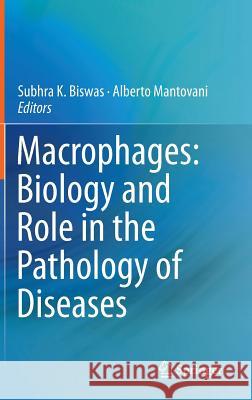 Subhra K. Biswas · Alberto Mantovani
Editors

Macrophages: Biology and Role in the Pathology of Diseases

Kraina Książek